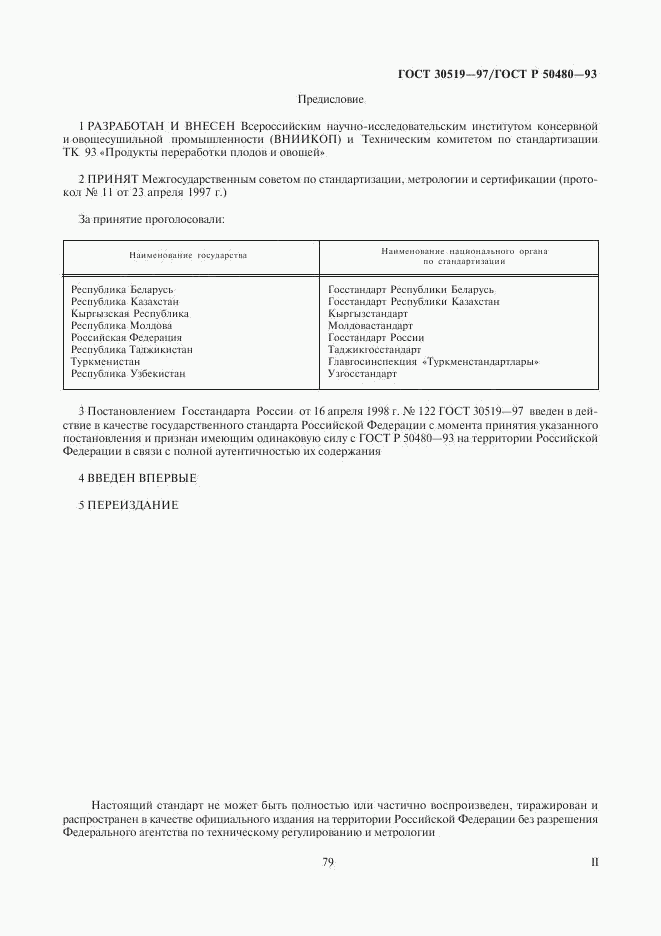 ГОСТ 30519—97/ГОСТ Р 50480—93

Предисловие

1 РАЗРАБОТАН И ВНЕСЕН Всероссийским научно-исследовательским институтом консервной и овощесушильной промышленности (ВНИИКОП) и Техническим комитетом по стандартизации ТК 93 «Продукты переработки плодов и овощей»

2 ПРИНЯТ Межгосударственным советом по стандартизации, метрологии и сертификации (протокол № 11 от 23 апреля 1997 г.)

За принятие проголосовали:

| Наименование государства | Наименование национального органа по стандартизации |
|---|---|
| Республика Беларусь | Госстандарт Республики Беларусь |
| Республика Казахстан | Госстандарт Республики Казахстан |
| Кыргызская Республика | Кыргызстандарт |
| Республика Молдова | Молдовастандарт |
| Российская Федерация | Госстандарт России |
| Республика Таджикистан | Таджикгосстандарт |
| Туркменистан | Главгосинспекция «Туркменстандартлары» |
| Республика Узбекистан | Узгосстандарт |

3 Постановлением Госстандарта России от 16 апреля 1998 г. № 122 ГОСТ 30519—97 введен в действие в качестве государственного стандарта Российской Федерации с момента принятия указанного постановления и признан имеющим одинаковую силу с ГОСТ Р 50480—93 на территории Российской Федерации в связи с полной аутентичностью их содержания

4 ВВЕДЕН ВПЕРВЫЕ

5 ПЕРЕИЗДАНИЕ

Настоящий стандарт не может быть полностью или частично воспроизведен, тиражирован и распространен в качестве официального издания на территории Российской Федерации без разрешения Федерального агентства по техническому регулированию и метрологии

79

II